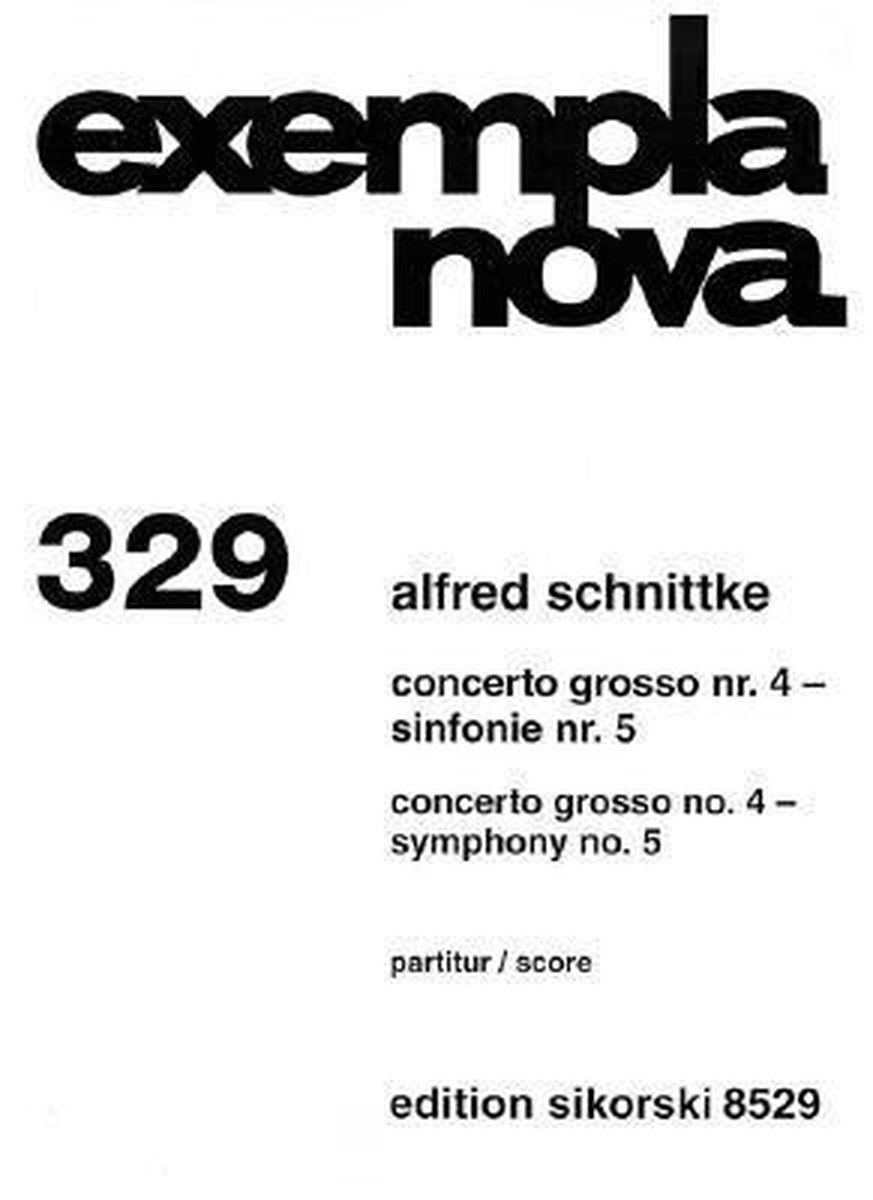 exempla nova

329

alfred schnittke

concerto grosso nr. 4 – sinfonie nr. 5

concerto grosso no. 4 – symphony no. 5

partitur / score

edition sikorski 8529